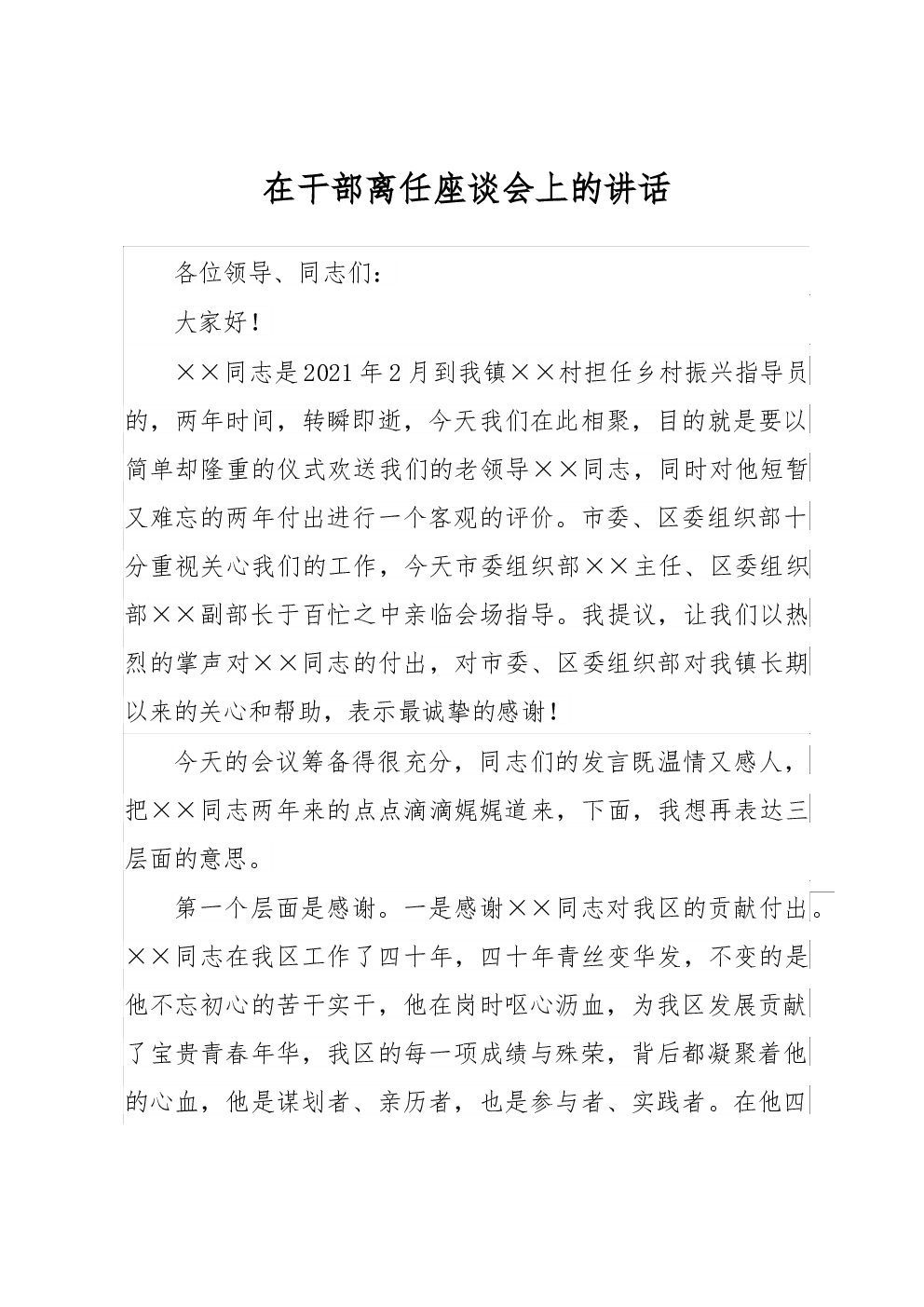 在干部离任座谈会上的讲话

各位领导、同志们：

大家好！

××同志是2021年2月到我镇××村担任乡村振兴指导员的，两年时间，转瞬即逝，今天我们在此相聚，目的就是要以简单却隆重的仪式欢送我们的老领导××同志，同时对他短暂又难忘的两年付出进行一个客观的评价。市委、区委组织部十分重视关心我们的工作，今天市委组织部××主任、区委组织部××副部长于百忙之中亲临会场指导。我提议，让我们以热烈的掌声对××同志的付出，对市委、区委组织部对我镇长期以来的关心和帮助，表示最诚挚的感谢！

今天的会议筹备得很充分，同志们的发言既温情又感人，把××同志两年来的点点滴滴娓娓道来，下面，我想再表达三层面的意思。

第一个层面是感谢。一是感谢××同志对我区的贡献付出。××同志在我区工作了四十年，四十年青丝变华发，不变的是他不忘初心的苦干实干，他在岗时呕心沥血，为我区发展贡献了宝贵青春年华，我区的每一项成绩与殊荣，背后都凝聚着他的心血，他是谋划者、亲历者，也是参与者、实践者。在他四